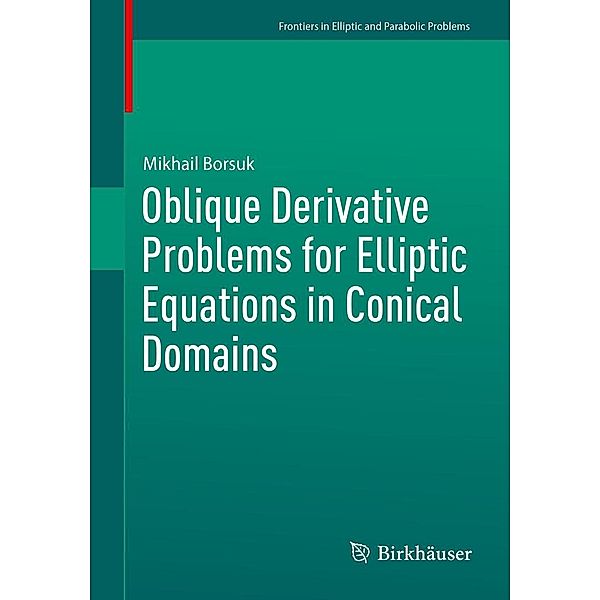 Frontiers in Elliptic and Parabolic Problems

Mikhail Borsuk

Oblique Derivative Problems for Elliptic Equations in Conical Domains

Birkhäuser